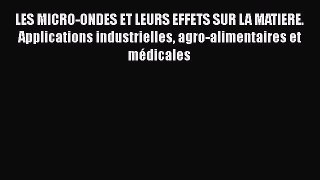 LES MICRO-ONDES ET LEURS EFFETS SUR LA MATIERE. Applications industrielles, agro-alimentaires et médicales